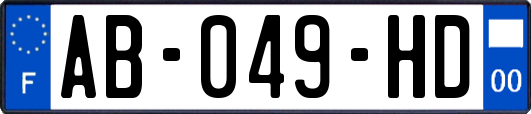 F

AB-049-HD

00